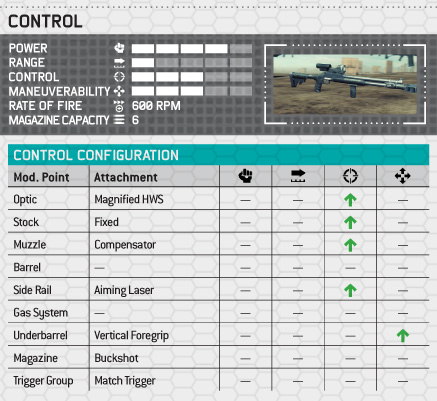 CONTROL

POWER
RANGE
CONTROL
MANEUVERABILITY
RATE OF FIRE 600 RPM
MAGAZINE CAPACITY 6

CONTROL CONFIGURATION

| Mod. Point | Attachment | | | | |
|---|---|---|---|---|---|
| Optic | Magnified HWS | — | — | ↑ | — |
| Stock | Fixed | — | — | ↑ | — |
| Muzzle | Compensator | — | — | ↑ | — |
| Barrel | — | — | — | — | — |
| Side Rail | Aiming Laser | — | — | ↑ | — |
| Gas System | — | — | — | — | — |
| Underbarrel | Vertical Foregrip | — | — | — | ↑ |
| Magazine | Buckshot | — | — | — | — |
| Trigger Group | Match Trigger | — | — | — | — |